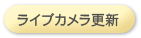 ライブカメラ更新